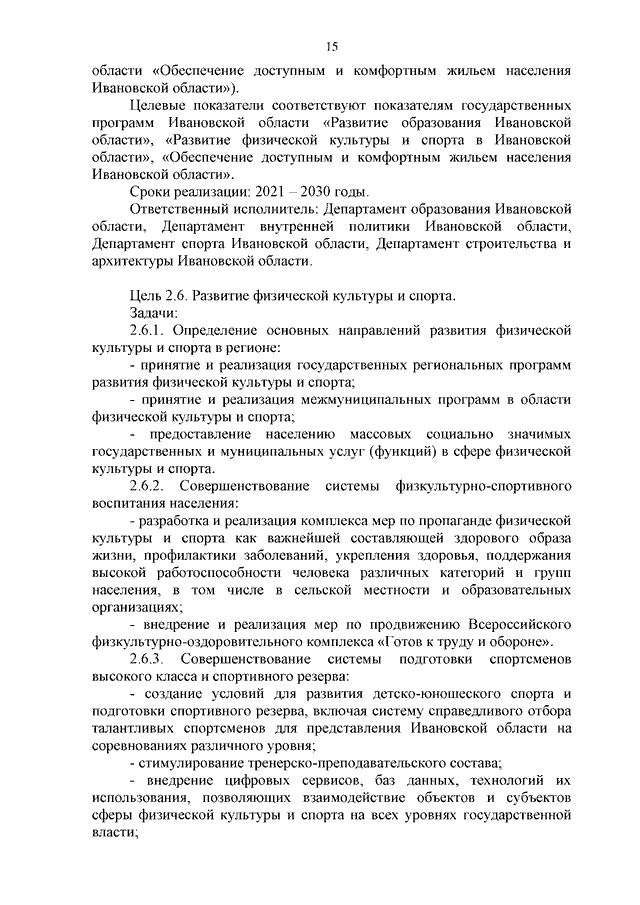 15

области «Обеспечение доступным и комфортным жильем населения Ивановской области»).

Целевые показатели соответствуют показателям государственных программ Ивановской области «Развитие образования Ивановской области», «Развитие физической культуры и спорта в Ивановской области», «Обеспечение доступным и комфортным жильем населения Ивановской области».

Сроки реализации: 2021 – 2030 годы.

Ответственный исполнитель: Департамент образования Ивановской области, Департамент внутренней политики Ивановской области, Департамент спорта Ивановской области, Департамент строительства и архитектуры Ивановской области.

Цель 2.6. Развитие физической культуры и спорта.

Задачи:

2.6.1. Определение основных направлений развития физической культуры и спорта в регионе:

- принятие и реализация государственных региональных программ развития физической культуры и спорта;

- принятие и реализация межмуниципальных программ в области физической культуры и спорта;

- предоставление населению массовых социально значимых государственных и муниципальных услуг (функций) в сфере физической культуры и спорта.

2.6.2. Совершенствование системы физкультурно-спортивного воспитания населения:

- разработка и реализация комплекса мер по пропаганде физической культуры и спорта как важнейшей составляющей здорового образа жизни, профилактики заболеваний, укрепления здоровья, поддержания высокой работоспособности человека различных категорий и групп населения, в том числе в сельской местности и образовательных организациях;

- внедрение и реализация мер по продвижению Всероссийского физкультурно-оздоровительного комплекса «Готов к труду и обороне».

2.6.3. Совершенствование системы подготовки спортсменов высокого класса и спортивного резерва:

- создание условий для развития детско-юношеского спорта и подготовки спортивного резерва, включая систему справедливого отбора талантливых спортсменов для представления Ивановской области на соревнованиях различного уровня;

- стимулирование тренерско-преподавательского состава;

- внедрение цифровых сервисов, баз данных, технологий их использования, позволяющих взаимодействие объектов и субъектов сферы физической культуры и спорта на всех уровнях государственной власти;